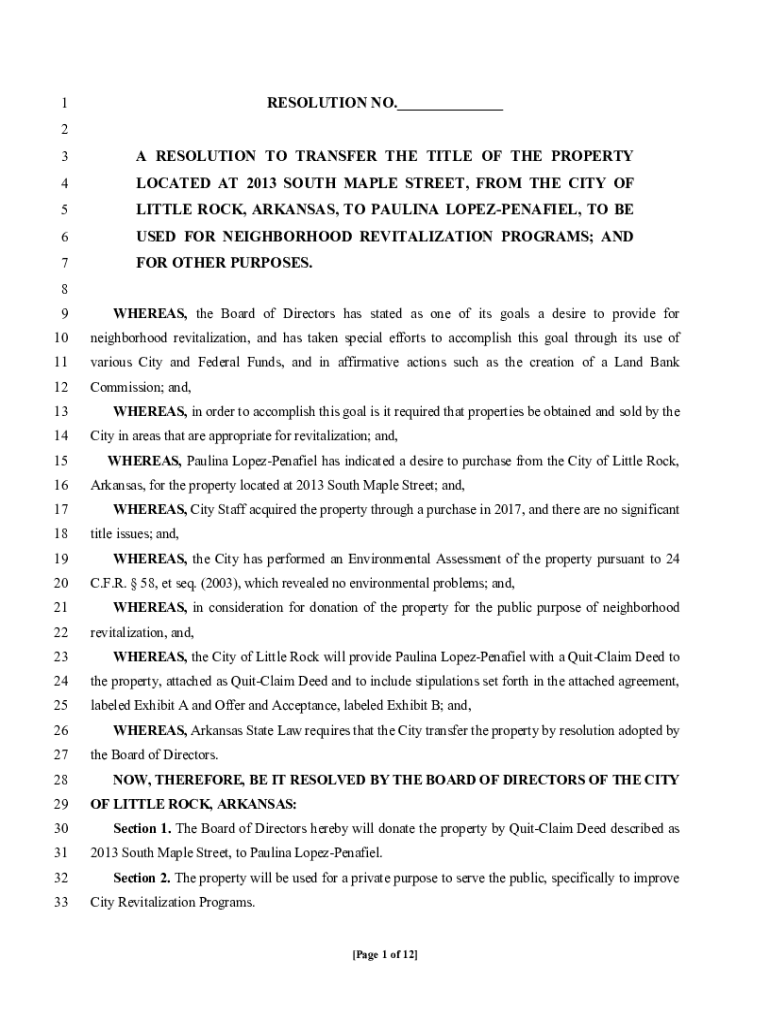 1 RESOLUTION NO.______________

2

3 A RESOLUTION TO TRANSFER THE TITLE OF THE PROPERTY
4 LOCATED AT 2013 SOUTH MAPLE STREET, FROM THE CITY OF
5 LITTLE ROCK, ARKANSAS, TO PAULINA LOPEZ-PENAFIEL, TO BE
6 USED FOR NEIGHBORHOOD REVITALIZATION PROGRAMS; AND
7 FOR OTHER PURPOSES.

8

9 WHEREAS, the Board of Directors has stated as one of its goals a desire to provide for
10 neighborhood revitalization, and has taken special efforts to accomplish this goal through its use of
11 various City and Federal Funds, and in affirmative actions such as the creation of a Land Bank
12 Commission; and,

13 WHEREAS, in order to accomplish this goal is it required that properties be obtained and sold by the
14 City in areas that are appropriate for revitalization; and,

15 WHEREAS, Paulina Lopez-Penafiel has indicated a desire to purchase from the City of Little Rock,
16 Arkansas, for the property located at 2013 South Maple Street; and,

17 WHEREAS, City Staff acquired the property through a purchase in 2017, and there are no significant
18 title issues; and,

19 WHEREAS, the City has performed an Environmental Assessment of the property pursuant to 24
20 C.F.R. § 58, et seq. (2003), which revealed no environmental problems; and,

21 WHEREAS, in consideration for donation of the property for the public purpose of neighborhood
22 revitalization, and,

23 WHEREAS, the City of Little Rock will provide Paulina Lopez-Penafiel with a Quit-Claim Deed to
24 the property, attached as Quit-Claim Deed and to include stipulations set forth in the attached agreement,
25 labeled Exhibit A and Offer and Acceptance, labeled Exhibit B; and,

26 WHEREAS, Arkansas State Law requires that the City transfer the property by resolution adopted by
27 the Board of Directors.

28 NOW, THEREFORE, BE IT RESOLVED BY THE BOARD OF DIRECTORS OF THE CITY
29 OF LITTLE ROCK, ARKANSAS:

30 Section 1. The Board of Directors hereby will donate the property by Quit-Claim Deed described as
31 2013 South Maple Street, to Paulina Lopez-Penafiel.

32 Section 2. The property will be used for a private purpose to serve the public, specifically to improve
33 City Revitalization Programs.

[Page 1 of 12]